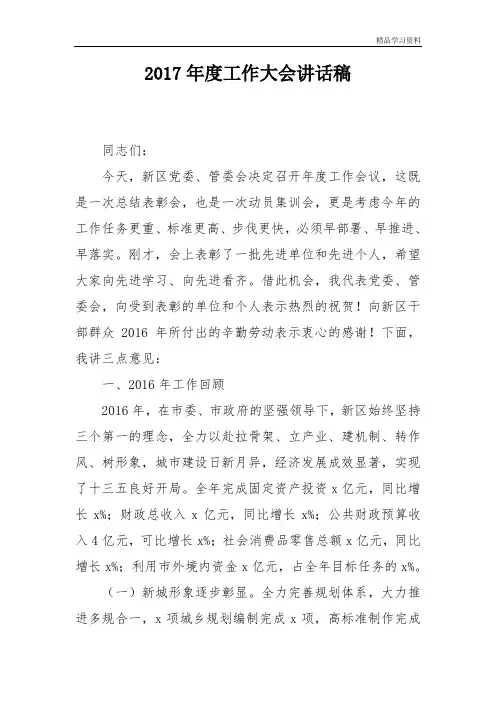 精品学习资料

2017 年度工作大会讲话稿

同志们：

今天，新区党委、管委会决定召开年度工作会议，这既是一次总结表彰会，也是一次动员集训会，更是考虑今年的工作任务更重、标准更高、步伐更快，必须早部署、早推进、早落实。刚才，会上表彰了一批先进单位和先进个人，希望大家向先进学习、向先进看齐。借此机会，我代表党委、管委会，向受到表彰的单位和个人表示热烈的祝贺！向新区干部群众 2016 年所付出的辛勤劳动表示衷心的感谢！下面，我讲三点意见：

一、2016 年工作回顾

2016 年，在市委、市政府的坚强领导下，新区始终坚持三个第一的理念，全力以赴拉骨架、立产业、建机制、转作风、树形象，城市建设日新月异，经济发展成效显著，实现了十三五良好开局。全年完成固定资产投资 x 亿元，同比增长 x%；财政总收入 x 亿元，同比增长 x%；公共财政预算收入 4 亿元，可比增长 x%；社会消费品零售总额 x 亿元，同比增长 x%；利用市外境内资金 x 亿元，占全年目标任务的 x%。

（一）新城形象逐步彰显。全力完善规划体系，大力推进多规合一，x 项城乡规划编制完成 x 项，高标准制作完成